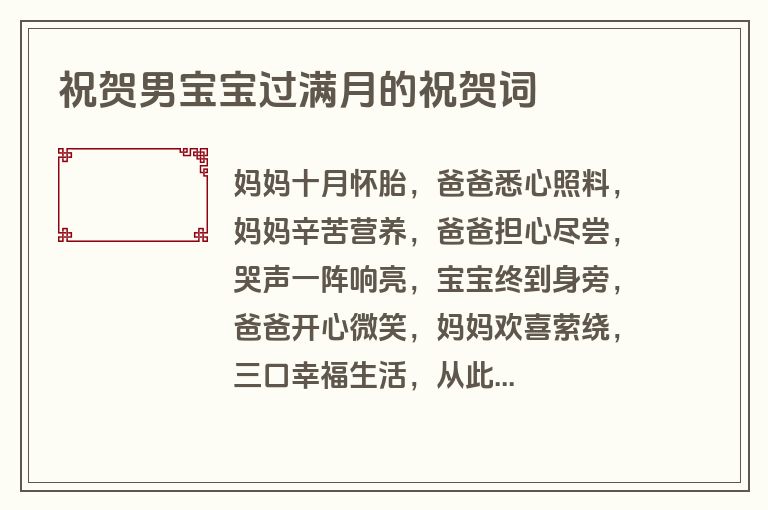 祝贺男宝宝过满月的祝贺词

妈妈十月怀胎，爸爸悉心照料，妈妈辛苦营养，爸爸担心尽尝，哭声一阵响亮，宝宝终到身旁，爸爸开心微笑，妈妈欢喜萦绕，三口幸福生活，从此...